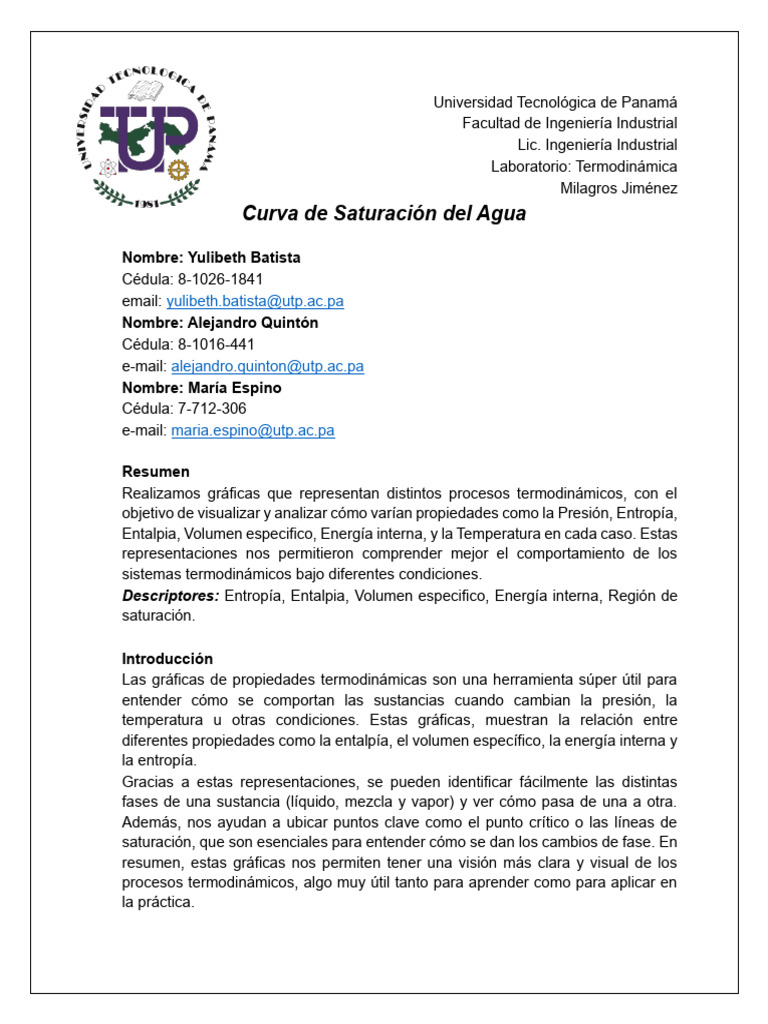 UNIVERSIDAD TECNOLOGICA DE PANAMA
UTP
1981

Universidad Tecnológica de Panamá
Facultad de Ingeniería Industrial
Lic. Ingeniería Industrial
Laboratorio: Termodinámica
Milagros Jiménez

Curva de Saturación del Agua

Nombre: Yulibeth Batista
Cédula: 8-1026-1841
email: yulibeth.batista@utp.ac.pa
Nombre: Alejandro Quintón
Cédula: 8-1016-441
e-mail: alejandro.quinton@utp.ac.pa
Nombre: María Espino
Cédula: 7-712-306
e-mail: maria.espino@utp.ac.pa

Resumen
Realizamos gráficas que representan distintos procesos termodinámicos, con el objetivo de visualizar y analizar cómo varían propiedades como la Presión, Entropía, Entalpia, Volumen especifico, Energía interna, y la Temperatura en cada caso. Estas representaciones nos permitieron comprender mejor el comportamiento de los sistemas termodinámicos bajo diferentes condiciones.
Descriptores: Entropía, Entalpia, Volumen especifico, Energía interna, Región de saturación.

Introducción
Las gráficas de propiedades termodinámicas son una herramienta súper útil para entender cómo se comportan las sustancias cuando cambian la presión, la temperatura u otras condiciones. Estas gráficas, muestran la relación entre diferentes propiedades como la entalpía, el volumen específico, la energía interna y la entropía.
Gracias a estas representaciones, se pueden identificar fácilmente las distintas fases de una sustancia (líquido, mezcla y vapor) y ver cómo pasa de una a otra. Además, nos ayudan a ubicar puntos clave como el punto crítico o las líneas de saturación, que son esenciales para entender cómo se dan los cambios de fase. En resumen, estas gráficas nos permiten tener una visión más clara y visual de los procesos termodinámicos, algo muy útil tanto para aprender como para aplicar en la práctica.